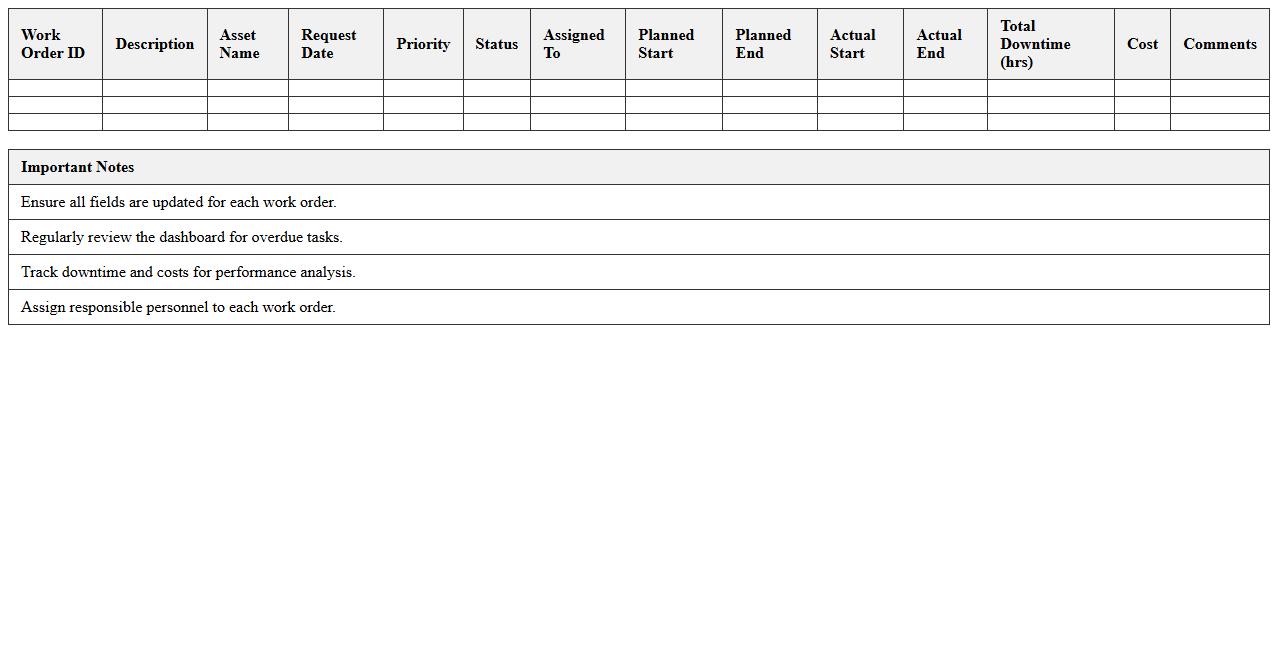 | Work Order ID | Description | Asset Name | Request Date | Priority | Status | Assigned To | Planned Start | Planned End | Actual Start | Actual End | Total Downtime (hrs) | Cost | Comments |
|---|---|---|---|---|---|---|---|---|---|---|---|---|---|
| | | | | | | | | | | | | | |
| | | | | | | | | | | | | | |
| | | | | | | | | | | | | | |

| Important Notes |
|---|
| Ensure all fields are updated for each work order. |
| Regularly review the dashboard for overdue tasks. |
| Track downtime and costs for performance analysis. |
| Assign responsible personnel to each work order. |